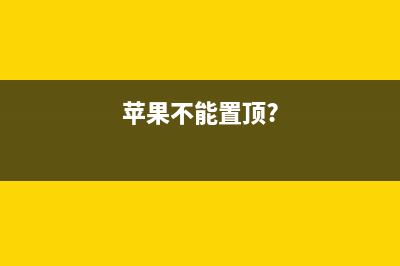 苹果不能置顶?